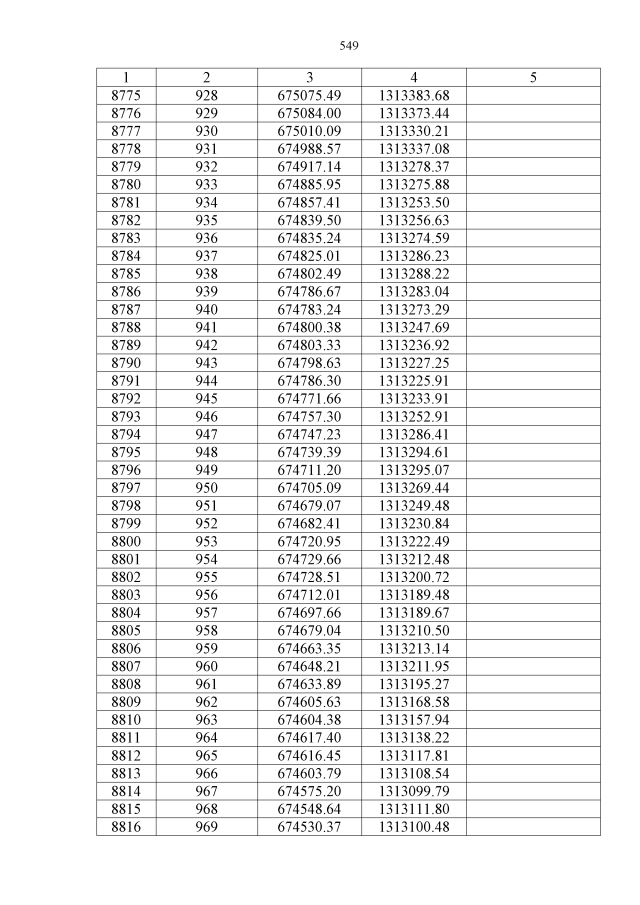 549

| 1 | 2 | 3 | 4 | 5 |
|---|---|---|---|---|
| 8775 | 928 | 675075.49 | 1313383.68 | |
| 8776 | 929 | 675084.00 | 1313373.44 | |
| 8777 | 930 | 675010.09 | 1313330.21 | |
| 8778 | 931 | 674988.57 | 1313337.08 | |
| 8779 | 932 | 674917.14 | 1313278.37 | |
| 8780 | 933 | 674885.95 | 1313275.88 | |
| 8781 | 934 | 674857.41 | 1313253.50 | |
| 8782 | 935 | 674839.50 | 1313256.63 | |
| 8783 | 936 | 674835.24 | 1313274.59 | |
| 8784 | 937 | 674825.01 | 1313286.23 | |
| 8785 | 938 | 674802.49 | 1313288.22 | |
| 8786 | 939 | 674786.67 | 1313283.04 | |
| 8787 | 940 | 674783.24 | 1313273.29 | |
| 8788 | 941 | 674800.38 | 1313247.69 | |
| 8789 | 942 | 674803.33 | 1313236.92 | |
| 8790 | 943 | 674798.63 | 1313227.25 | |
| 8791 | 944 | 674786.30 | 1313225.91 | |
| 8792 | 945 | 674771.66 | 1313233.91 | |
| 8793 | 946 | 674757.30 | 1313252.91 | |
| 8794 | 947 | 674747.23 | 1313286.41 | |
| 8795 | 948 | 674739.39 | 1313294.61 | |
| 8796 | 949 | 674711.20 | 1313295.07 | |
| 8797 | 950 | 674705.09 | 1313269.44 | |
| 8798 | 951 | 674679.07 | 1313249.48 | |
| 8799 | 952 | 674682.41 | 1313230.84 | |
| 8800 | 953 | 674720.95 | 1313222.49 | |
| 8801 | 954 | 674729.66 | 1313212.48 | |
| 8802 | 955 | 674728.51 | 1313200.72 | |
| 8803 | 956 | 674712.01 | 1313189.48 | |
| 8804 | 957 | 674697.66 | 1313189.67 | |
| 8805 | 958 | 674679.04 | 1313210.50 | |
| 8806 | 959 | 674663.35 | 1313213.14 | |
| 8807 | 960 | 674648.21 | 1313211.95 | |
| 8808 | 961 | 674633.89 | 1313195.27 | |
| 8809 | 962 | 674605.63 | 1313168.58 | |
| 8810 | 963 | 674604.38 | 1313157.94 | |
| 8811 | 964 | 674617.40 | 1313138.22 | |
| 8812 | 965 | 674616.45 | 1313117.81 | |
| 8813 | 966 | 674603.79 | 1313108.54 | |
| 8814 | 967 | 674575.20 | 1313099.79 | |
| 8815 | 968 | 674548.64 | 1313111.80 | |
| 8816 | 969 | 674530.37 | 1313100.48 | |